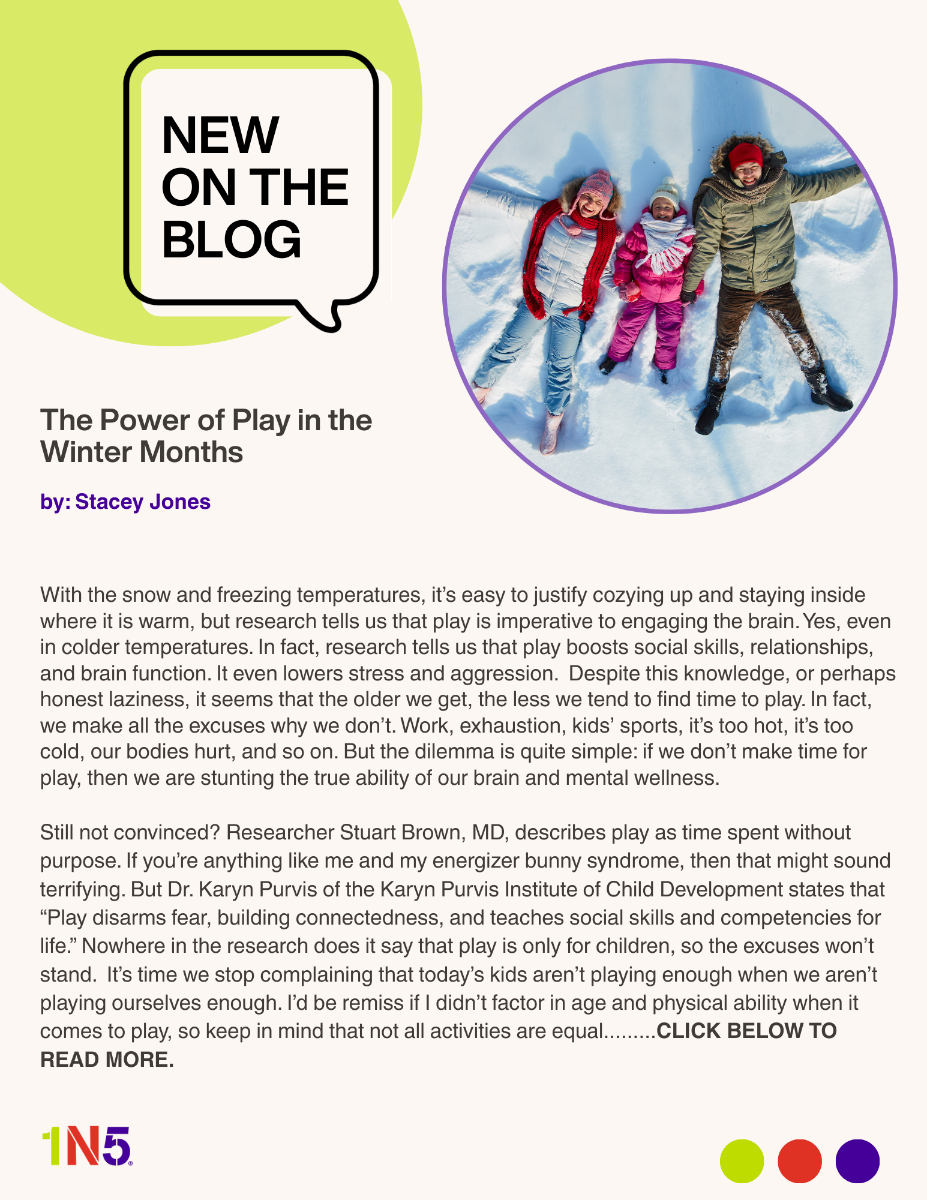 NEW ON THE BLOG

The Power of Play in the Winter Months

by: Stacey Jones

With the snow and freezing temperatures, it's easy to justify cozying up and staying inside where it is warm, but research tells us that play is imperative to engaging the brain. Yes, even in colder temperatures. In fact, research tells us that play boosts social skills, relationships, and brain function. It even lowers stress and aggression. Despite this knowledge, or perhaps honest laziness, it seems that the older we get, the less we tend to find time to play. In fact, we make all the excuses why we don't. Work, exhaustion, kids' sports, it's too hot, it's too cold, our bodies hurt, and so on. But the dilemma is quite simple: if we don't make time for play, then we are stunting the true ability of our brain and mental wellness.

Still not convinced? Researcher Stuart Brown, MD, describes play as time spent without purpose. If you're anything like me and my energizer bunny syndrome, then that might sound terrifying. But Dr. Karyn Purvis of the Karyn Purvis Institute of Child Development states that "Play disarms fear, building connectedness, and teaches social skills and competencies for life." Nowhere in the research does it say that play is only for children, so the excuses won't stand. It's time we stop complaining that today's kids aren't playing enough when we aren't playing ourselves enough. I'd be remiss if I didn't factor in age and physical ability when it comes to play, so keep in mind that not all activities are equal.........CLICK BELOW TO READ MORE.

1N5